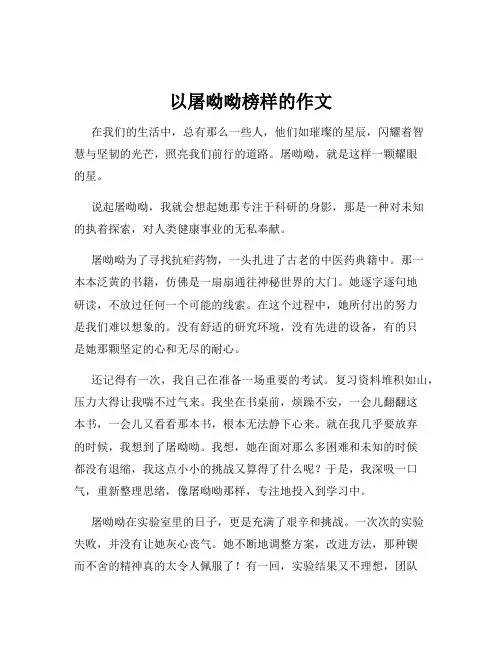 以屠呦呦榜样的作文

在我们的生活中，总有那么一些人，他们如璀璨的星辰，闪耀着智慧与坚韧的光芒，照亮我们前行的道路。屠呦呦，就是这样一颗耀眼的星。

说起屠呦呦，我就会想起她那专注于科研的身影，那是一种对未知的执着探索，对人类健康事业的无私奉献。

屠呦呦为了寻找抗疟药物，一头扎进了古老的中医药典籍中。那一本本泛黄的书籍，仿佛是一扇扇通往神秘世界的大门。她逐字逐句地研读，不放过任何一个可能的线索。在这个过程中，她所付出的努力是我们难以想象的。没有舒适的研究环境，没有先进的设备，有的只是她那颗坚定的心和无尽的耐心。

还记得有一次，我自己在准备一场重要的考试。复习资料堆积如山，压力大得让我喘不过气来。我坐在书桌前，烦躁不安，一会儿翻翻这本书，一会儿又看看那本书，根本无法静下心来。就在我几乎要放弃的时候，我想到了屠呦呦。我想，她在面对那么多困难和未知的时候都没有退缩，我这点小小的挑战又算得了什么呢？于是，我深吸一口气，重新整理思绪，像屠呦呦那样，专注地投入到学习中。

屠呦呦在实验室里的日子，更是充满了艰辛和挑战。一次次的实验失败，并没有让她灰心丧气。她不断地调整方案，改进方法，那种锲而不舍的精神真的太令人佩服了！有一回，实验结果又不理想，团队